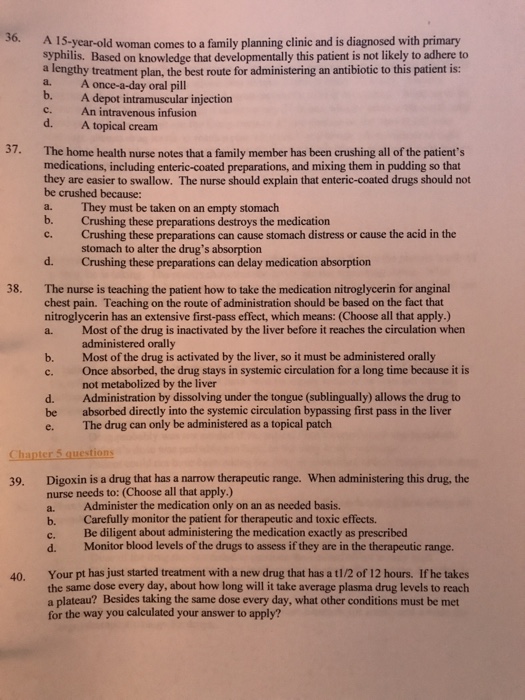 36. A 15-year-old woman comes to a family planning clinic and is diagnosed with primary syphilis. Based on knowledge that developmentally this patient is not likely to adhere to a lengthy treatment plan, the best route for administering an antibiotic to this patient is:
a. A once-a-day oral pill
b. A depot intramuscular injection
c. An intravenous infusion
d. A topical cream

37. The home health nurse notes that a family member has been crushing all of the patient's medications, including enteric-coated preparations, and mixing them in pudding so that they are easier to swallow. The nurse should explain that enteric-coated drugs should not be crushed because:
a. They must be taken on an empty stomach
b. Crushing these preparations destroys the medication
c. Crushing these preparations can cause stomach distress or cause the acid in the stomach to alter the drug's absorption
d. Crushing these preparations can delay medication absorption

38. The nurse is teaching the patient how to take the medication nitroglycerin for anginal chest pain. Teaching on the route of administration should be based on the fact that nitroglycerin has an extensive first-pass effect, which means: (Choose all that apply.)
a. Most of the drug is inactivated by the liver before it reaches the circulation when administered orally
b. Most of the drug is activated by the liver, so it must be administered orally
c. Once absorbed, the drug stays in systemic circulation for a long time because it is not metabolized by the liver
d. Administration by dissolving under the tongue (sublingually) allows the drug to be absorbed directly into the systemic circulation bypassing first pass in the liver
e. The drug can only be administered as a topical patch

Chapter 5 questions

39. Digoxin is a drug that has a narrow therapeutic range. When administering this drug, the nurse needs to: (Choose all that apply.)
a. Administer the medication only on an as needed basis.
b. Carefully monitor the patient for therapeutic and toxic effects.
c. Be diligent about administering the medication exactly as prescribed
d. Monitor blood levels of the drugs to assess if they are in the therapeutic range.

40. Your pt has just started treatment with a new drug that has a t1/2 of 12 hours. If he takes the same dose every day, about how long will it take average plasma drug levels to reach a plateau? Besides taking the same dose every day, what other conditions must be met for the way you calculated your answer to apply?